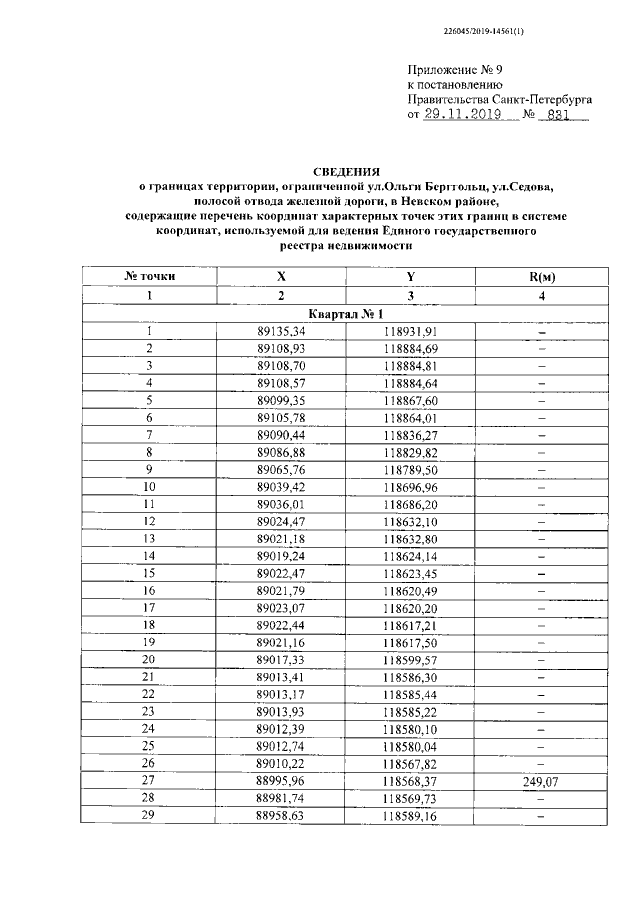 226045/2019-14561(1)

Приложение № 9
к постановлению
Правительства Санкт-Петербурга
от 29.11.2019 № 881

СВЕДЕНИЯ
о границах территории, ограниченной ул.Ольги Берггольц, ул.Седова, полосой отвода железной дороги, в Невском районе, содержащие перечень координат характерных точек этих границ в системе координат, используемой для ведения Единого государственного реестра недвижимости

| № точки | X | Y | R(м) |
|---|---|---|---|
| 1 | 2 | 3 | 4 |
| Квартал № 1 | | | |
| 1 | 89135,34 | 118931,91 | – |
| 2 | 89108,93 | 118884,69 | – |
| 3 | 89108,70 | 118884,81 | – |
| 4 | 89108,57 | 118884,64 | – |
| 5 | 89099,35 | 118867,60 | – |
| 6 | 89105,78 | 118864,01 | – |
| 7 | 89090,44 | 118836,27 | – |
| 8 | 89086,88 | 118829,82 | – |
| 9 | 89065,76 | 118789,50 | – |
| 10 | 89039,42 | 118696,96 | – |
| 11 | 89036,01 | 118686,20 | – |
| 12 | 89024,47 | 118632,10 | – |
| 13 | 89021,18 | 118632,80 | – |
| 14 | 89019,24 | 118624,14 | – |
| 15 | 89022,47 | 118623,45 | – |
| 16 | 89021,79 | 118620,49 | – |
| 17 | 89023,07 | 118620,20 | – |
| 18 | 89022,44 | 118617,21 | – |
| 19 | 89021,16 | 118617,50 | – |
| 20 | 89017,33 | 118599,57 | – |
| 21 | 89013,41 | 118586,30 | – |
| 22 | 89013,17 | 118585,44 | – |
| 23 | 89013,93 | 118585,22 | – |
| 24 | 89012,39 | 118580,10 | – |
| 25 | 89012,74 | 118580,04 | – |
| 26 | 89010,22 | 118567,82 | – |
| 27 | 88995,96 | 118568,37 | 249,07 |
| 28 | 88981,74 | 118569,73 | – |
| 29 | 88958,63 | 118589,16 | – |